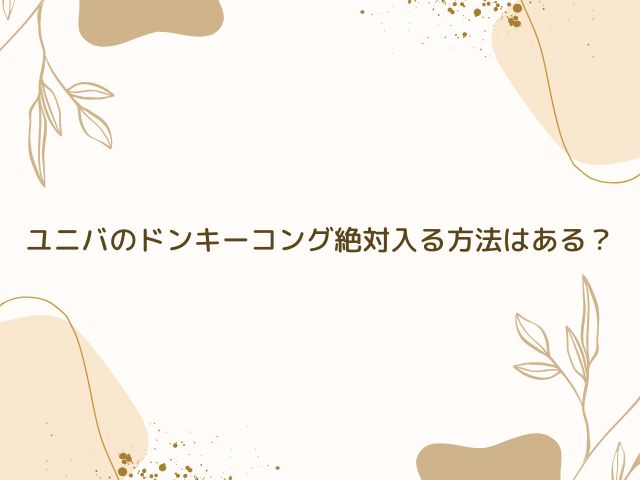 ユニバのドンキーコング絶対入る方法はある？